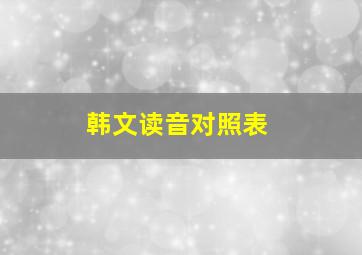 韩文读音对照表